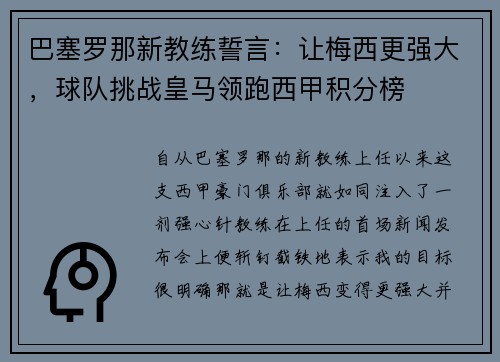 巴塞罗那新教练誓言：让梅西更强大，球队挑战皇马领跑西甲积分榜

自从巴塞罗那的新教练上任以来这支西甲豪门俱乐部就如同注入了一剂强心针教练在上任的首场新闻发布会上便斩钉截铁地表示我的目标很明确那就是让梅西变得更强大并